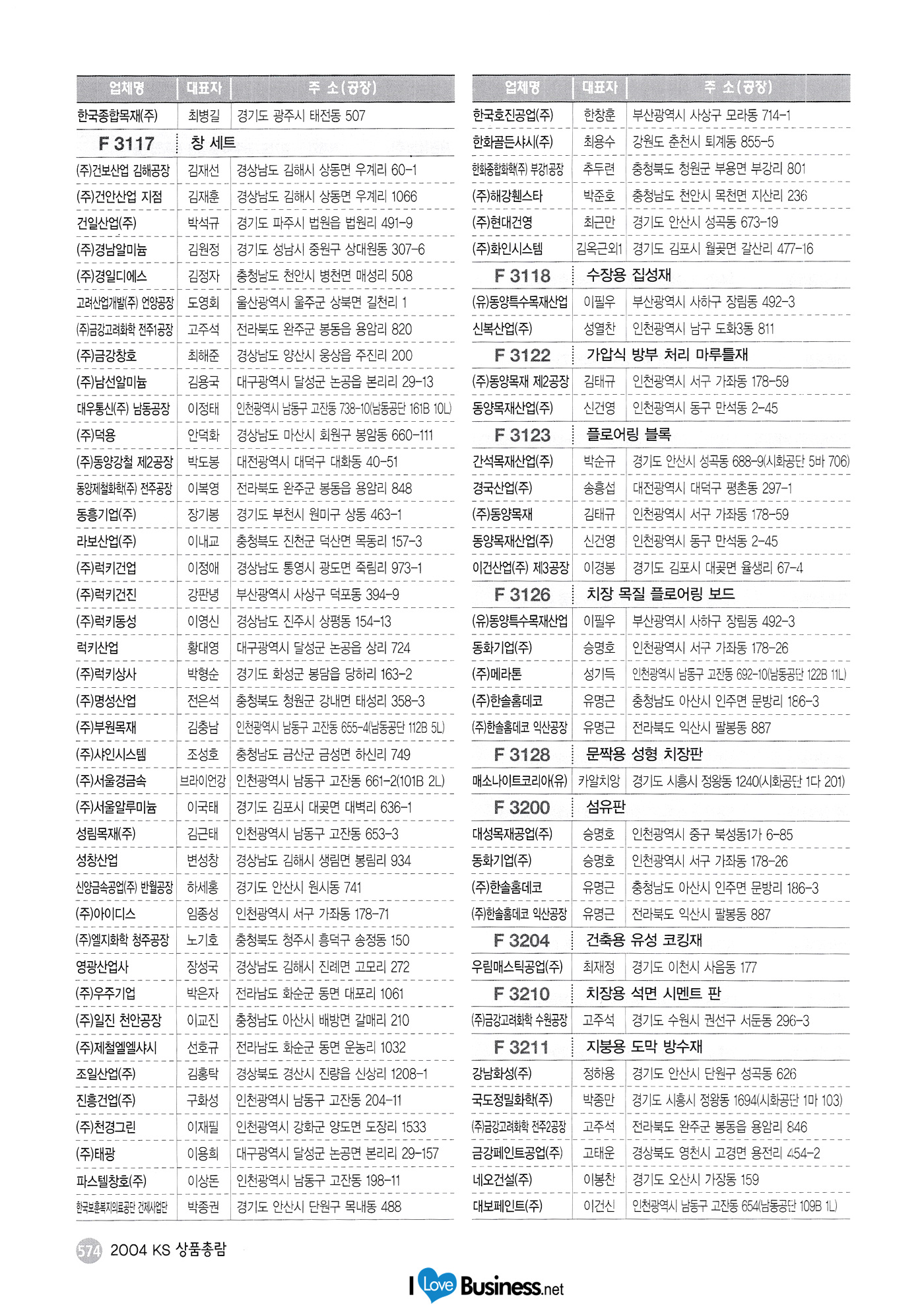 | 업체명 | 대표자 | 주 소(공장) |
|---|---|---|
| 한국종합목재(주) | 최병길 | 경기도 광주시 태전동 507 |
| F 3117 | 창 세트 | |
| (주)건보산업 김해공장 | 김재선 | 경상남도 김해시 상동면 우계리 60-1 |
| (주)건안산업 지점 | 김재훈 | 경상남도 김해시 상동면 우계리 1066 |
| 건일산업(주) | 박석규 | 경기도 파주시 법원읍 법원리 491-9 |
| (주)경남알미늄 | 김원정 | 경기도 성남시 중원구 상대원동 307-6 |
| (주)경일디에스 | 김정자 | 충청남도 천안시 병천면 매성리 508 |
| 고려산업개발(주) 언양공장 | 도영회 | 울산광역시 울주군 상북면 길천리 1 |
| (주)금강고려화학 전주1공장 | 고주석 | 전라북도 완주군 봉동읍 용암리 820 |
| (주)금강창호 | 최해준 | 경상남도 양산시 웅상읍 주진리 200 |
| (주)남선알미늄 | 김용국 | 대구광역시 달성군 논공읍 본리리 29-13 |
| 대우통신(주) 남동공장 | 이정태 | 인천광역시 남동구 고잔동 738-10(남동공단 161B 10L) |
| (주)덕용 | 안덕화 | 경상남도 마산시 회원구 봉암동 660-111 |
| (주)동양강철 제2공장 | 박도봉 | 대전광역시 대덕구 대화동 40-51 |
| 동양제철화학(주) 전주공장 | 이복영 | 전라북도 완주군 봉동읍 용암리 848 |
| 동흥기업(주) | 장기봉 | 경기도 부천시 원미구 상동 463-1 |
| 라보산업(주) | 이내교 | 충청북도 진천군 덕산면 목동리 157-3 |
| (주)럭키건업 | 이정애 | 경상남도 통영시 광도면 죽림리 973-1 |
| (주)럭키건진 | 강판녕 | 부산광역시 사상구 덕포동 394-9 |
| (주)럭키동성 | 이영신 | 경상남도 진주시 상평동 154-13 |
| 럭키산업 | 황대영 | 대구광역시 달성군 논공읍 상리 724 |
| (주)럭키상사 | 박형순 | 경기도 화성군 봉담읍 당하리 163-2 |
| (주)명성산업 | 전은석 | 충청북도 청원군 강내면 태성리 358-3 |
| (주)부원목재 | 김충남 | 인천광역시 남동구 고잔동 655-4(남동공단 112B 5L) |
| (주)샤인시스템 | 조성호 | 충청남도 금산군 금성면 하신리 749 |
| (주)서울경금속 | 브라이언강 | 인천광역시 남동구 고잔동 661-2(101B 2L) |
| (주)서울알루미늄 | 이국태 | 경기도 김포시 대곶면 대벽리 636-1 |
| 성림목재(주) | 김근태 | 인천광역시 남동구 고잔동 653-3 |
| 성창산업 | 변성창 | 경상남도 김해시 생림면 봉림리 934 |
| 신양금속공업(주) 반월공장 | 하세홍 | 경기도 안산시 원시동 741 |
| (주)아이디스 | 임종성 | 인천광역시 서구 가좌동 178-71 |
| (주)엘지화학 청주공장 | 노기호 | 충청북도 청주시 흥덕구 송정동 150 |
| 영광산업사 | 장성국 | 경상남도 김해시 진례면 고모리 272 |
| (주)우주기업 | 박은자 | 전라남도 화순군 동면 대포리 1061 |
| (주)일진 천안공장 | 이교진 | 충청남도 아산시 배방면 갈매리 210 |
| (주)제철엘엘샤시 | 선호규 | 전라남도 화순군 동면 운농리 1032 |
| 조일산업(주) | 김홍탁 | 경상북도 경산시 진량읍 신상리 1208-1 |
| 진흥건업(주) | 구화성 | 인천광역시 남동구 고잔동 204-11 |
| (주)천경그린 | 이재필 | 인천광역시 강화군 양도면 도장리 1533 |
| (주)태광 | 이용희 | 대구광역시 달성군 논공면 본리리 29-157 |
| 파스텔창호(주) | 이상돈 | 인천광역시 남동구 고잔동 198-11 |
| 한국보훈복지의료공단 건제사업단 | 박종권 | 경기도 안산시 단원구 목내동 488 |

| 업체명 | 대표자 | 주 소(공장) |
|---|---|---|
| 한국호진공업(주) | 한창훈 | 부산광역시 사상구 모라동 714-1 |
| 한화골든샤시(주) | 최용수 | 강원도 춘천시 퇴계동 855-5 |
| 한화종합화학(주) 부강공장 | 추두련 | 충청북도 청원군 부용면 부강리 801 |
| (주)해강휀스타 | 박준호 | 충청남도 천안시 목천면 지산리 236 |
| (주)현대건영 | 최근만 | 경기도 안산시 성곡동 673-19 |
| (주)화인시스템 | 김옥근외1 | 경기도 김포시 월곶면 갈산리 477-16 |
| F 3118 | 수장용 집성재 | |
| (유)동양특수목재산업 | 이필우 | 부산광역시 사하구 장림동 492-3 |
| 신복산업(주) | 성열찬 | 인천광역시 남구 도화3동 811 |
| F 3122 | 가압식 방부 처리 마루틀재 | |
| (주)동양목재 제2공장 | 김태규 | 인천광역시 서구 가좌동 178-59 |
| 동양목재산업(주) | 신건영 | 인천광역시 동구 만석동 2-45 |
| F 3123 | 플로어링 블록 | |
| 간석목재산업(주) | 박순규 | 경기도 안산시 성곡동 688-9(시화공단 5바 706) |
| 경국산업(주) | 송흥섭 | 대전광역시 대덕구 평촌동 297-1 |
| (주)동양목재 | 김태규 | 인천광역시 서구 가좌동 178-59 |
| 동양목재산업(주) | 신건영 | 인천광역시 동구 만석동 2-45 |
| 이건산업(주) 제3공장 | 이경봉 | 경기도 김포시 대곶면 율생리 67-4 |
| F 3126 | 치장 목질 플로어링 보드 | |
| (유)동양특수목재산업 | 이필우 | 부산광역시 사하구 장림동 492-3 |
| 동화기업(주) | 승명호 | 인천광역시 서구 가좌동 178-26 |
| (주)메라톤 | 성기득 | 인천광역시 남동구 고잔동 692-10(남동공단 122B 11L) |
| (주)한솔홈데코 | 유명근 | 충청남도 아산시 인주면 문방리 186-3 |
| (주)한솔홈데코 익산공장 | 유명근 | 전라북도 익산시 팔봉동 887 |
| F 3128 | 문짝용 성형 치장판 | |
| 매소나이트코리아(유) | 카알치앙 | 경기도 시흥시 정왕동 1240(시화공단 1다 201) |
| F 3200 | 섬유판 | |
| 대성목재공업(주) | 승명호 | 인천광역시 중구 북성동1가 6-85 |
| 동화기업(주) | 승명호 | 인천광역시 서구 가좌동 178-26 |
| (주)한솔홈데코 | 유명근 | 충청남도 아산시 인주면 문방리 186-3 |
| (주)한솔홈데코 익산공장 | 유명근 | 전라북도 익산시 팔봉동 887 |
| F 3204 | 건축용 유성 코킹재 | |
| 우림매스틱공업(주) | 최재정 | 경기도 이천시 사음동 177 |
| F 3210 | 치장용 석면 시멘트 판 | |
| (주)금강고려화학 수원공장 | 고주석 | 경기도 수원시 권선구 서둔동 296-3 |
| F 3211 | 지붕용 도막 방수재 | |
| 강남화성(주) | 정하용 | 경기도 안산시 단원구 성곡동 626 |
| 국도정밀화학(주) | 박종만 | 경기도 시흥시 정왕동 1694(시화공단 1마 103) |
| (주)금강고려화학 전주2공장 | 고주석 | 전라북도 완주군 봉동읍 용암리 846 |
| 금강페인트공업(주) | 고태운 | 경상북도 영천시 고경면 용전리 454-2 |
| 네오건설(주) | 이봉찬 | 경기도 오산시 가장동 159 |
| 대보페인트(주) | 이건신 | 인천광역시 남동구 고잔동 654(남동공단 109B 1L) |

574 2004 KS 상품총람

I Love Business.net